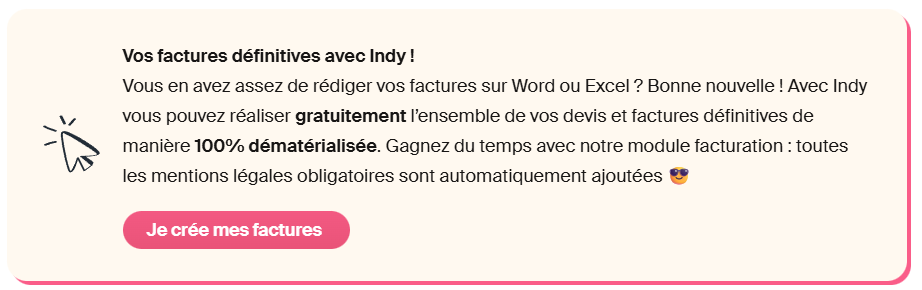 Vos factures définitives avec Indy !

Vous en avez assez de rédiger vos factures sur Word ou Excel ? Bonne nouvelle ! Avec Indy vous pouvez réaliser gratuitement l'ensemble de vos devis et factures définitives de manière 100% dématérialisée. Gagnez du temps avec notre module facturation : toutes les mentions légales obligatoires sont automatiquement ajoutées 😎

Je crée mes factures